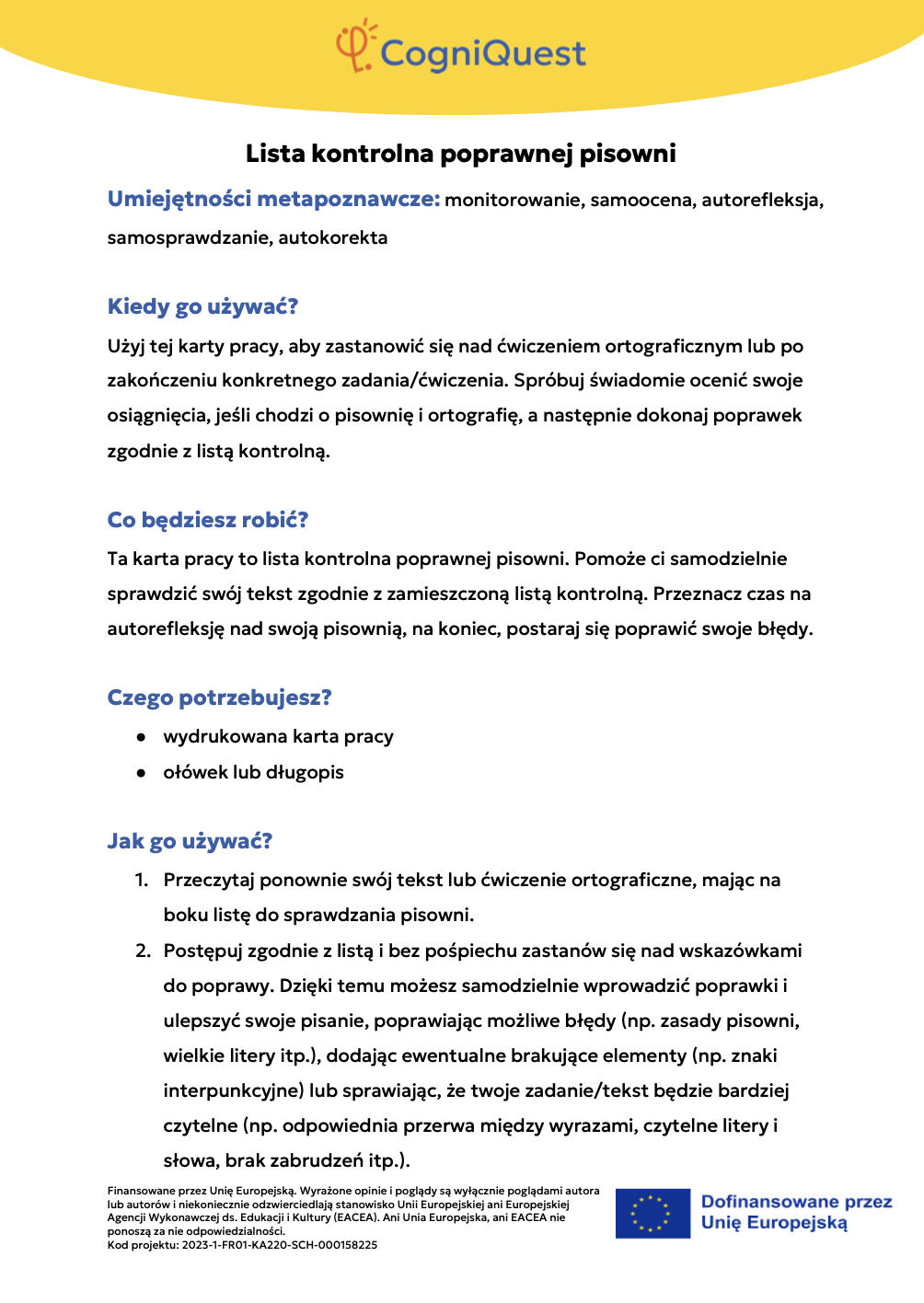 CogniQuest

Lista kontrolna poprawnej pisowni

Umiejętności metapoznawcze: monitorowanie, samoocena, autorefleksja, samosprawdzanie, autokorekta

Kiedy go używać?

Użyj tej karty pracy, aby zastanowić się nad ćwiczeniem ortograficznym lub po zakończeniu konkretnego zadania/ćwiczenia. Spróbuj świadomie ocenić swoje osiągnięcia, jeśli chodzi o pisownię i ortografię, a następnie dokonaj poprawek zgodnie z listą kontrolną.

Co będziesz robić?

Ta karta pracy to lista kontrolna poprawnej pisowni. Pomoże ci samodzielnie sprawdzić swój tekst zgodnie z zamieszczoną listą kontrolną. Przeznacz czas na autorefleksję nad swoją pisownią, na koniec, postaraj się poprawić swoje błędy.

Czego potrzebujesz?

● wydrukowana karta pracy
● ołówek lub długopis

Jak go używać?

1. Przeczytaj ponownie swój tekst lub ćwiczenie ortograficzne, mając na boku listę do sprawdzania pisowni.
2. Postępuj zgodnie z listą i bez pośpiechu zastanów się nad wskazówkami do poprawy. Dzięki temu możesz samodzielnie wprowadzić poprawki i ulepszyć swoje pisanie, poprawiając możliwe błędy (np. zasady pisowni, wielkie litery itp.), dodając ewentualne brakujące elementy (np. znaki interpunkcyjne) lub sprawiając, że twoje zadanie/tekst będzie bardziej czytelne (np. odpowiednia przerwa między wyrazami, czytelne litery i słowa, brak zabrudzeń itp.).

Finansowane przez Unię Europejską. Wyrażone opinie i poglądy są wyłącznie poglądami autora lub autorów i niekoniecznie odzwierciedlają stanowisko Unii Europejskiej ani Europejskiej Agencji Wykonawczej ds. Edukacji i Kultury (EACEA). Ani Unia Europejska, ani EACEA nie ponoszą za nie odpowiedzialności.
Kod projektu: 2023-1-FR01-KA220-SCH-000158225

Dofinansowane przez Unię Europejską